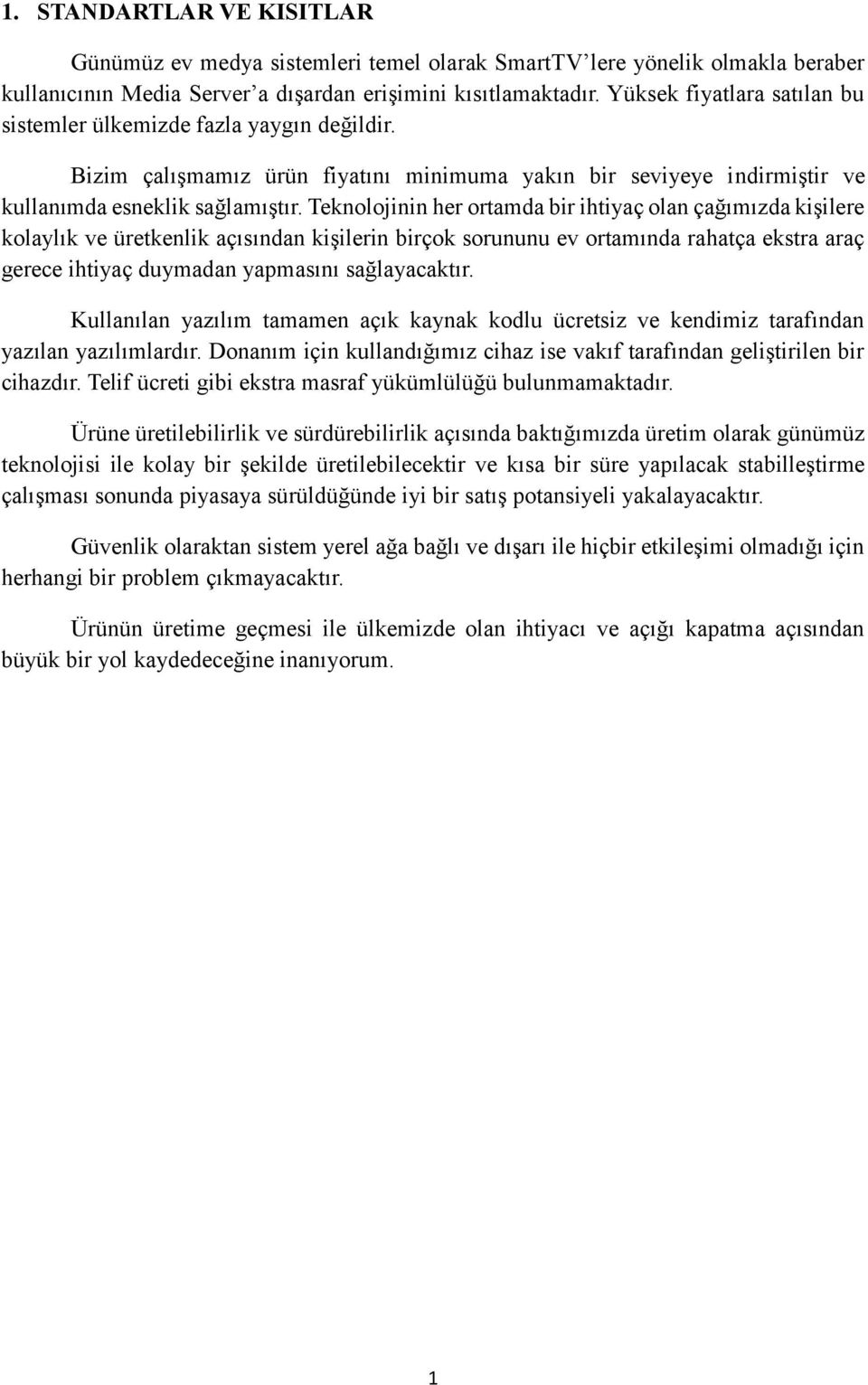 1. STANDARTLAR VE KISITLAR

Günümüz ev medya sistemleri temel olarak SmartTV'lere yönelik olmakla beraber kullanıcının Media Server'a dışardan erişimini kısıtlamaktadır. Yüksek fiyatlara satılan bu sistemler ülkemizde fazla yaygın değildir.

Bizim çalışmamız ürün fiyatını minimuma yakın bir seviyeye indirmiştir ve kullanımda esneklik sağlamıştır. Teknolojinin her ortamda bir ihtiyaç olan çağımızda kişilere kolaylık ve üretkenlik açısından kişilerin birçok sorununu ev ortamında rahatça ekstra araç gerece ihtiyaç duymadan yapmasını sağlayacaktır.

Kullanılan yazılım tamamen açık kaynak kodlu ücretsiz ve kendimiz tarafından yazılan yazılımlardır. Donanım için kullandığımız cihaz ise vakıf tarafından geliştirilen bir cihazdır. Telif ücreti gibi ekstra masraf yükümlülüğü bulunmamaktadır.

Ürüne üretilebilirlik ve sürdürebilirlik açısında baktığımızda üretim olarak günümüz teknolojisi ile kolay bir şekilde üretilebilecektir ve kısa bir süre yapılacak stabilleştirme çalışması sonunda piyasaya sürüldüğünde iyi bir satış potansiyeli yakalayacaktır.

Güvenlik olaraktan sistem yerel ağa bağlı ve dışarı ile hiçbir etkileşimi olmadığı için herhangi bir problem çıkmayacaktır.

Ürünün üretime geçmesi ile ülkemizde olan ihtiyacı ve açığı kapatma açısından büyük bir yol kaydedeceğine inanıyorum.

1